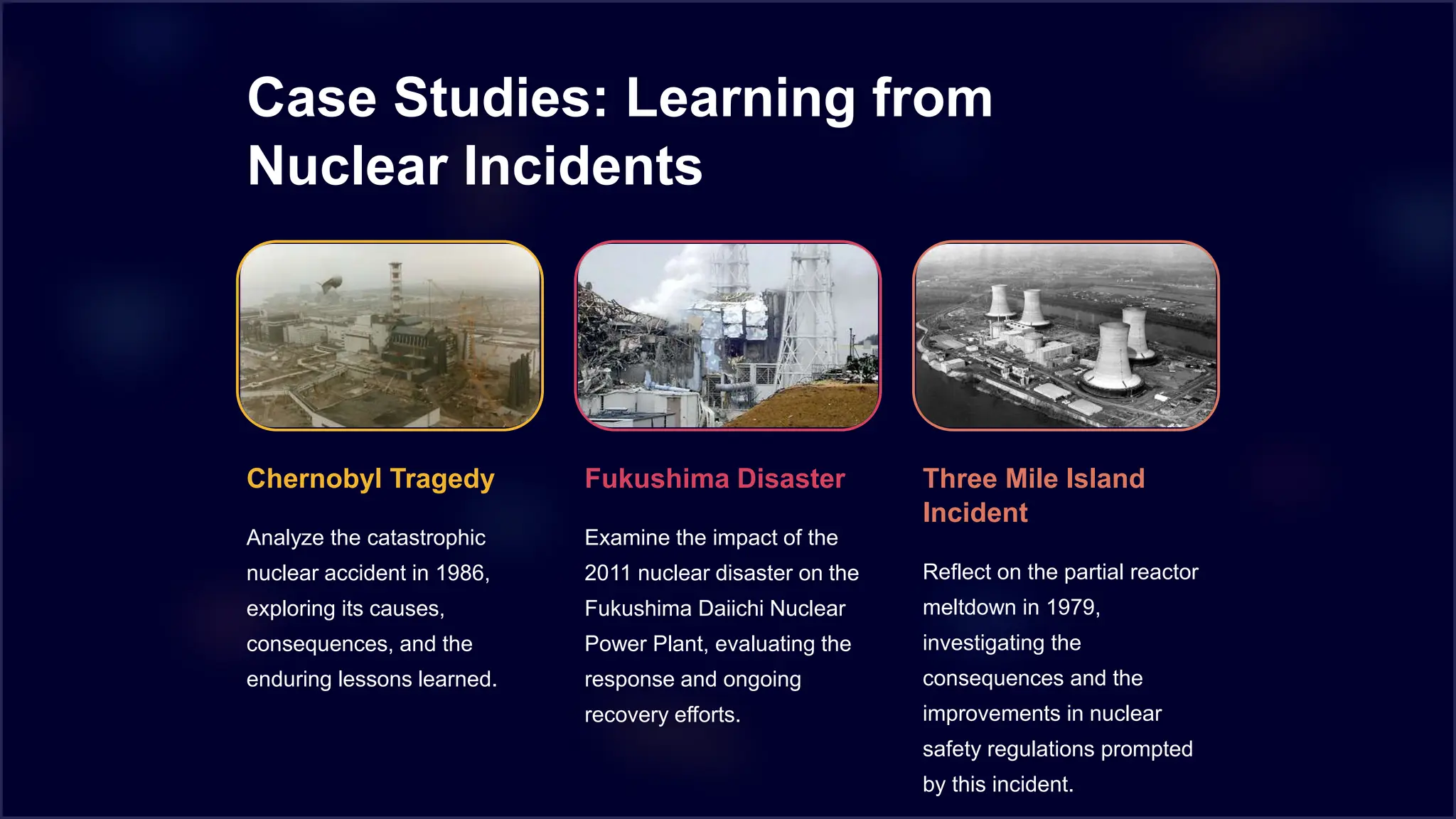 Case Studies: Learning from Nuclear Incidents

Chernobyl Tragedy

Analyze the catastrophic nuclear accident in 1986, exploring its causes, consequences, and the enduring lessons learned.

Fukushima Disaster

Examine the impact of the 2011 nuclear disaster on the Fukushima Daiichi Nuclear Power Plant, evaluating the response and ongoing recovery efforts.

Three Mile Island Incident

Reflect on the partial reactor meltdown in 1979, investigating the consequences and the improvements in nuclear safety regulations prompted by this incident.